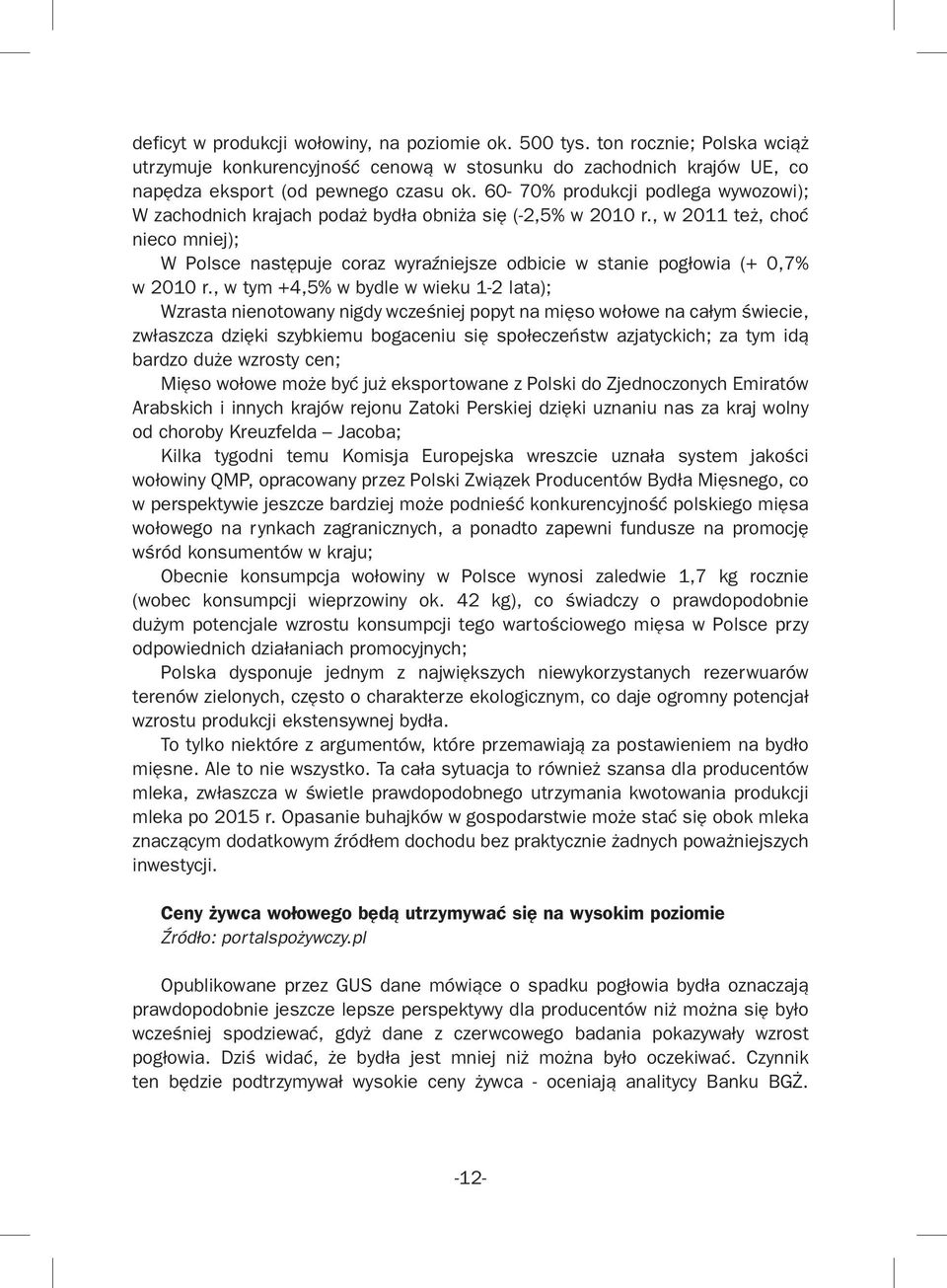 deficyt w produkcji wołowiny, na poziomie ok. 500 tys. ton rocznie; Polska wciąż utrzymuje konkurencyjność cenową w stosunku do zachodnich krajów UE, co napędza eksport (od pewnego czasu ok. 60- 70% produkcji podlega wywozowi); W zachodnich krajach podaż bydła obniża się (-2,5% w 2010 r., w 2011 też, choć nieco mniej);

W Polsce następuje coraz wyraźniejsze odbicie w stanie pogłowia (+ 0,7% w 2010 r., w tym +4,5% w bydle w wieku 1-2 lata);

Wzrasta nienotowany nigdy wcześniej popyt na mięso wołowe na całym świecie, zwłaszcza dzięki szybkiemu bogaceniu się społeczeństw azjatyckich; za tym idą bardzo duże wzrosty cen;

Mięso wołowe może być już eksportowane z Polski do Zjednoczonych Emiratów Arabskich i innych krajów rejonu Zatoki Perskiej dzięki uznaniu nas za kraj wolny od choroby Kreuzfelda – Jacoba;

Kilka tygodni temu Komisja Europejska wreszcie uznała system jakości wołowiny QMP, opracowany przez Polski Związek Producentów Bydła Mięsnego, co w perspektywie jeszcze bardziej może podnieść konkurencyjność polskiego mięsa wołowego na rynkach zagranicznych, a ponadto zapewni fundusze na promocję wśród konsumentów w kraju;

Obecnie konsumpcja wołowiny w Polsce wynosi zaledwie 1,7 kg rocznie (wobec konsumpcji wieprzowiny ok. 42 kg), co świadczy o prawdopodobnie dużym potencjale wzrostu konsumpcji tego wartościowego mięsa w Polsce przy odpowiednich działaniach promocyjnych;

Polska dysponuje jednym z największych niewykorzystanych rezerwuarów terenów zielonych, często o charakterze ekologicznym, co daje ogromny potencjał wzrostu produkcji ekstensywnej bydła.

To tylko niektóre z argumentów, które przemawiają za postawieniem na bydło mięsne. Ale to nie wszystko. Ta cała sytuacja to również szansa dla producentów mleka, zwłaszcza w świetle prawdopodobnego utrzymania kwotowania produkcji mleka po 2015 r. Opasanie buhajków w gospodarstwie może stać się obok mleka znaczącym dodatkowym źródłem dochodu bez praktycznie żadnych poważniejszych inwestycji.

Ceny żywca wołowego będą utrzymywać się na wysokim poziomie
Źródło: portalspożywczy.pl

Opublikowane przez GUS dane mówiące o spadku pogłowia bydła oznaczają prawdopodobnie jeszcze lepsze perspektywy dla producentów niż można się było wcześniej spodziewać, gdyż dane z czerwcowego badania pokazywały wzrost pogłowia. Dziś widać, że bydła jest mniej niż można było oczekiwać. Czynnik ten będzie podtrzymywał wysokie ceny żywca - oceniają analitycy Banku BGŻ.

-12-